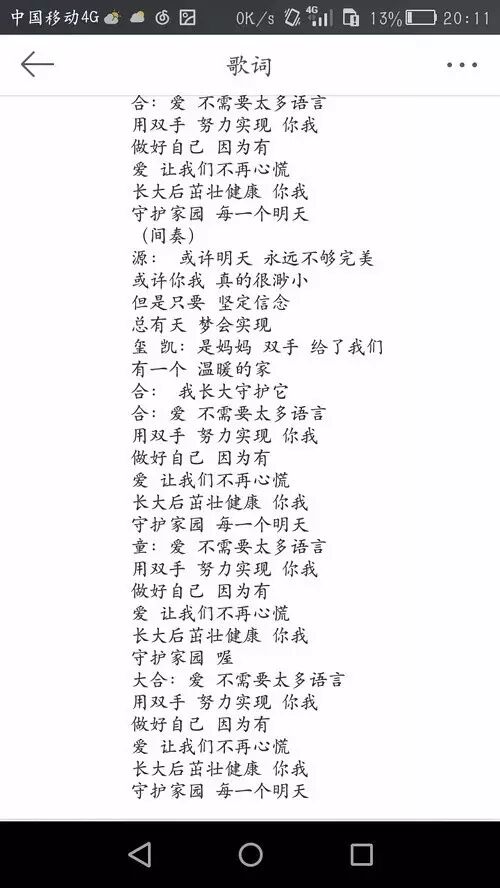 中国移动4G 0K/s 4G 13% 20:11

歌词

合：爱 不需要太多语言
用双手 努力实现 你我
做好自己 因为有
爱 让我们不再心慌
长大后茁壮健康 你我
守护家园 每一个明天
（间奏）
源： 或许明天 永远不够完美
或许你我 真的很渺小
但是只要 坚定信念
总有天 梦会实现
玺 凯：是妈妈 双手 给了我们
有一个 温暖的家
合： 我长大守护它
合：爱 不需要太多语言
用双手 努力实现 你我
做好自己 因为有
爱 让我们不再心慌
长大后茁壮健康 你我
守护家园 每一个明天
童：爱 不需要太多语言
用双手 努力实现 你我
做好自己 因为有
爱 让我们不再心慌
长大后茁壮健康 你我
守护家园 喔
大合：爱 不需要太多语言
用双手 努力实现 你我
做好自己 因为有
爱 让我们不再心慌
长大后茁壮健康 你我
守护家园 每一个明天